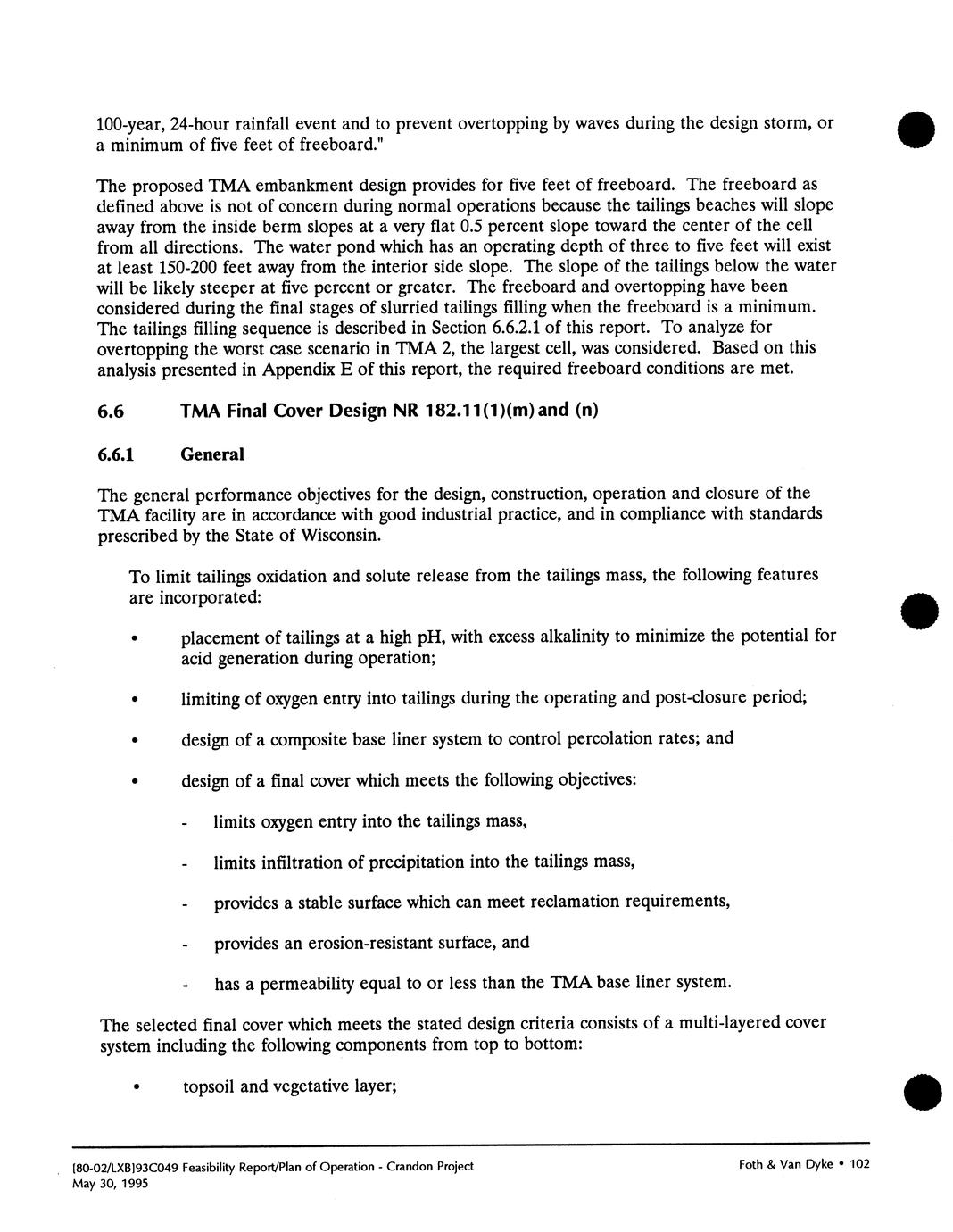 100-year, 24-hour rainfall event and to prevent overtopping by waves during the design storm, or a minimum of five feet of freeboard."

The proposed TMA embankment design provides for five feet of freeboard. The freeboard as defined above is not of concern during normal operations because the tailings beaches will slope away from the inside berm slopes at a very flat 0.5 percent slope toward the center of the cell from all directions. The water pond which has an operating depth of three to five feet will exist at least 150-200 feet away from the interior side slope. The slope of the tailings below the water will be likely steeper at five percent or greater. The freeboard and overtopping have been considered during the final stages of slurried tailings filling when the freeboard is a minimum. The tailings filling sequence is described in Section 6.6.2.1 of this report. To analyze for overtopping the worst case scenario in TMA 2, the largest cell, was considered. Based on this analysis presented in Appendix E of this report, the required freeboard conditions are met.

6.6 TMA Final Cover Design NR 182.11(1)(m) and (n)

6.6.1 General

The general performance objectives for the design, construction, operation and closure of the TMA facility are in accordance with good industrial practice, and in compliance with standards prescribed by the State of Wisconsin.

To limit tailings oxidation and solute release from the tailings mass, the following features are incorporated:

• placement of tailings at a high pH, with excess alkalinity to minimize the potential for acid generation during operation;

• limiting of oxygen entry into tailings during the operating and post-closure period;

• design of a composite base liner system to control percolation rates; and

• design of a final cover which meets the following objectives:

- limits oxygen entry into the tailings mass,

- limits infiltration of precipitation into the tailings mass,

- provides a stable surface which can meet reclamation requirements,

- provides an erosion-resistant surface, and

- has a permeability equal to or less than the TMA base liner system.

The selected final cover which meets the stated design criteria consists of a multi-layered cover system including the following components from top to bottom:

• topsoil and vegetative layer;

[80-02/LXB]93C049 Feasibility Report/Plan of Operation - Crandon Project
May 30, 1995

Foth & Van Dyke • 102